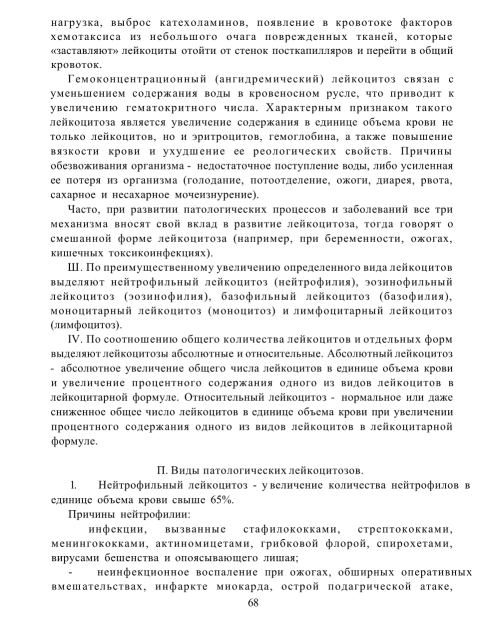 нагрузка, выброс катехоламинов, появление в кровотоке факторов хемотаксиса из небольшого очага поврежденных тканей, которые «заставляют» лейкоциты отойти от стенок посткапилляров и перейти в общий кровоток.

Гемоконцентрационный (ангидремический) лейкоцитоз связан с уменьшением содержания воды в кровеносном русле, что приводит к увеличению гематокритного числа. Характерным признаком такого лейкоцитоза является увеличение содержания в единице объема крови не только лейкоцитов, но и эритроцитов, гемоглобина, а также повышение вязкости крови и ухудшение ее реологических свойств. Причины обезвоживания организма - недостаточное поступление воды, либо усиленная ее потеря из организма (голодание, потоотделение, ожоги, диарея, рвота, сахарное и несахарное мочеизнурение).

Часто, при развитии патологических процессов и заболеваний все три механизма вносят свой вклад в развитие лейкоцитоза, тогда говорят о смешанной форме лейкоцитоза (например, при беременности, ожогах, кишечных токсикоинфекциях).

Ш. По преимущественному увеличению определенного вида лейкоцитов выделяют нейтрофильный лейкоцитоз (нейтрофилия), эозинофильный лейкоцитоз (эозинофилия), базофильный лейкоцитоз (базофилия), моноцитарный лейкоцитоз (моноцитоз) и лимфоцитарный лейкоцитоз (лимфоцитоз).

IV. По соотношению общего количества лейкоцитов и отдельных форм выделяют лейкоцитозы абсолютные и относительные. Абсолютный лейкоцитоз - абсолютное увеличение общего числа лейкоцитов в единице объема крови и увеличение процентного содержания одного из видов лейкоцитов в лейкоцитарной формуле. Относительный лейкоцитоз - нормальное или даже сниженное общее число лейкоцитов в единице объема крови при увеличении процентного содержания одного из видов лейкоцитов в лейкоцитарной формуле.

П. Виды патологических лейкоцитозов.

1. Нейтрофильный лейкоцитоз - увеличение количества нейтрофилов в единице объема крови свыше 65%.

Причины нейтрофилии:

инфекции, вызванные стафилококками, стрептококками, менингококками, актиномицетами, грибковой флорой, спирохетами, вирусами бешенства и опоясывающего лишая;

- неинфекционное воспаление при ожогах, обширных оперативных вмешательствах, инфаркте миокарда, острой подагрической атаке,

68